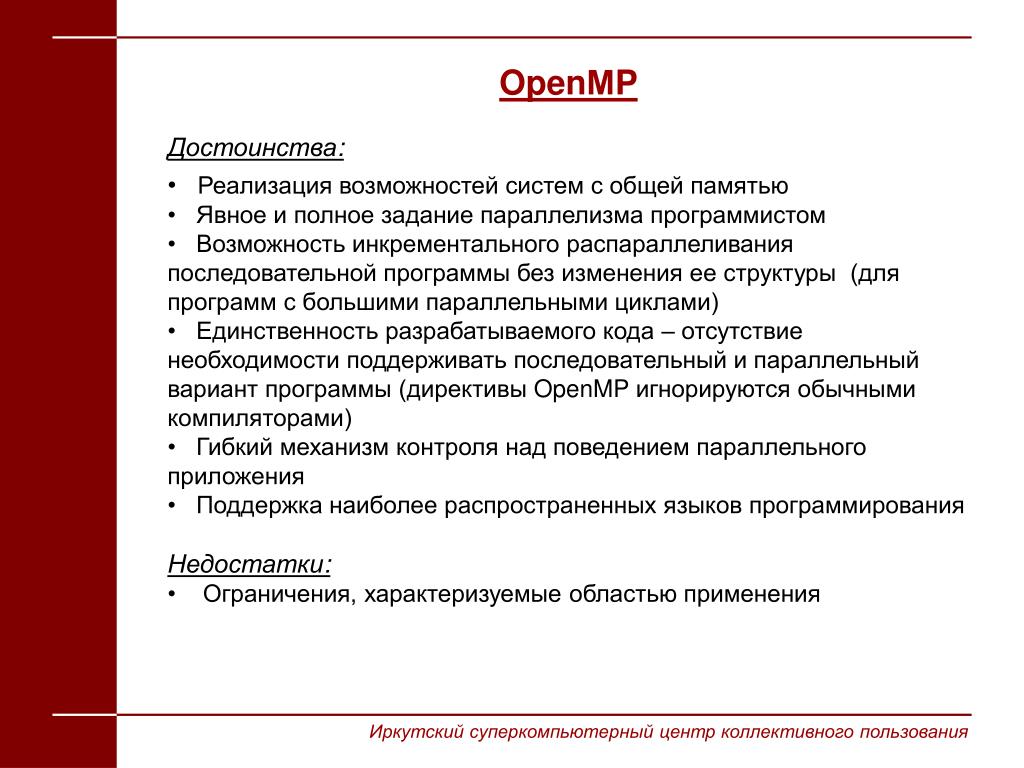 OpenMP

Достоинства:

• Реализация возможностей систем с общей памятью
• Явное и полное задание параллелизма программистом
• Возможность инкрементального распараллеливания последовательной программы без изменения ее структуры (для программ с большими параллельными циклами)
• Единственность разрабатываемого кода – отсутствие необходимости поддерживать последовательный и параллельный вариант программы (директивы OpenMP игнорируются обычными компиляторами)
• Гибкий механизм контроля над поведением параллельного приложения
• Поддержка наиболее распространенных языков программирования

Недостатки:
• Ограничения, характеризуемые областью применения

Иркутский суперкомпьютерный центр коллективного пользования